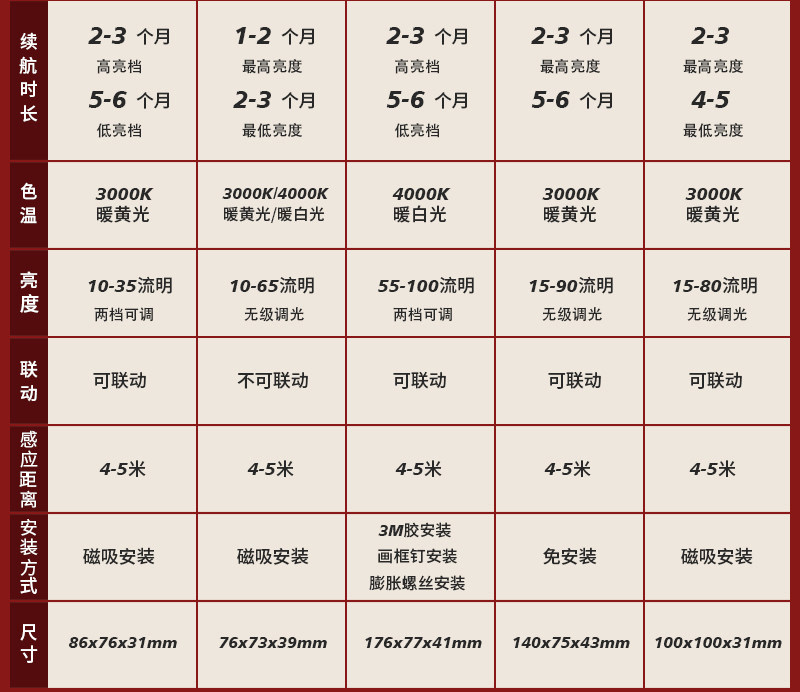 | 续航时长 | 2-3 个月 高亮档 5-6 个月 低亮档 | 1-2 个月 最高亮度 2-3 个月 最低亮度 | 2-3 个月 高亮档 5-6 个月 低亮档 | 2-3 个月 最高亮度 5-6 个月 | 2-3 最高亮度 4-5 最低亮度 |
|---|---|---|---|---|---|
| 色温 | 3000K 暖黄光 | 3000K/4000K 暖黄光/暖白光 | 4000K 暖白光 | 3000K 暖黄光 | 3000K 暖黄光 |
| 亮度 | 10-35流明 两档可调 | 10-65流明 无级调光 | 55-100流明 两档可调 | 15-90流明 无级调光 | 15-80流明 无级调光 |
| 联动 | 可联动 | 不可联动 | 可联动 | 可联动 | 可联动 |
| 感应距离 | 4-5米 | 4-5米 | 4-5米 | 4-5米 | 4-5米 |
| 安装方式 | 磁吸安装 | 磁吸安装 | 3M胶安装 画框钉安装 膨胀螺丝安装 | 免安装 | 磁吸安装 |
| 尺寸 | 86x76x31mm | 76x73x39mm | 176x77x41mm | 140x75x43mm | 100x100x31mm |